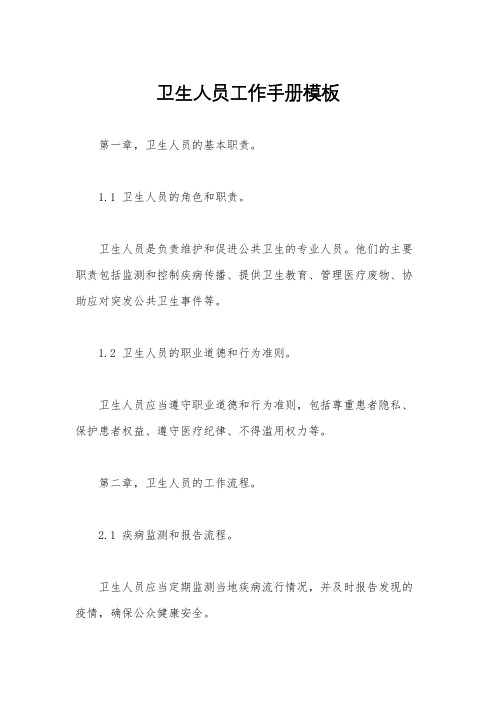 卫生人员工作手册模板

第一章，卫生人员的基本职责。

1.1 卫生人员的角色和职责。

卫生人员是负责维护和促进公共卫生的专业人员。他们的主要职责包括监测和控制疾病传播、提供卫生教育、管理医疗废物、协助应对突发公共卫生事件等。

1.2 卫生人员的职业道德和行为准则。

卫生人员应当遵守职业道德和行为准则，包括尊重患者隐私、保护患者权益、遵守医疗纪律、不得滥用权力等。

第二章，卫生人员的工作流程。

2.1 疾病监测和报告流程。

卫生人员应当定期监测当地疾病流行情况，并及时报告发现的疫情，确保公众健康安全。